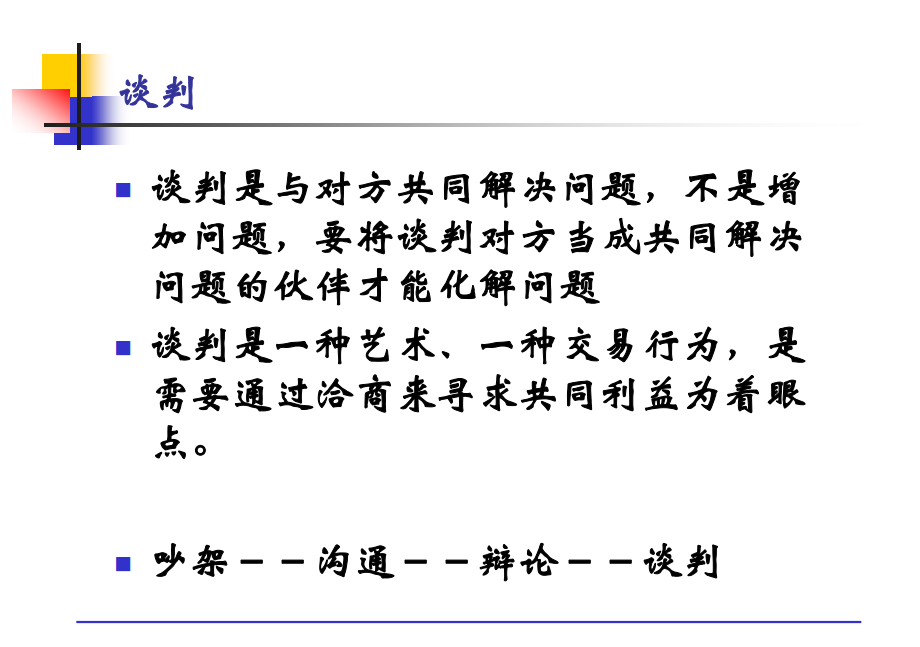 谈判

谈判是与对方共同解决问题，不是增加问题，要将谈判对方当成共同解决问题的伙伴才能化解问题

谈判是一种艺术、一种交易行为，是需要通过洽商来寻求共同利益为着眼点。

吵架－－沟通－－辩论－－谈判